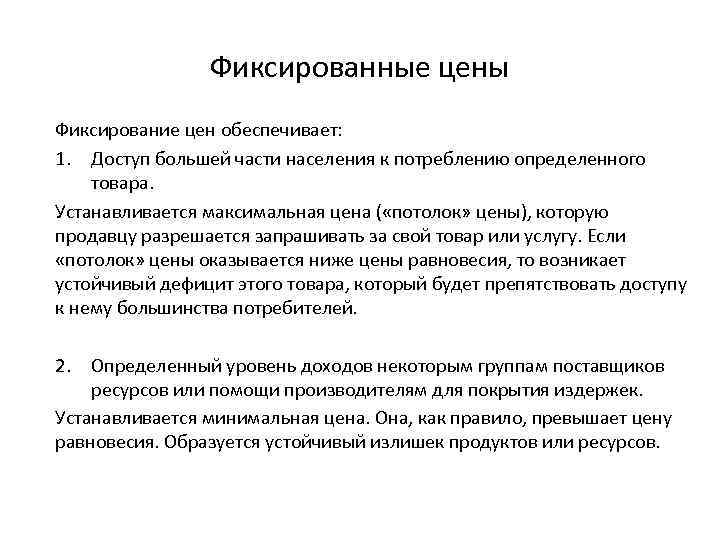 Фиксированные цены

Фиксирование цен обеспечивает:

1. Доступ большей части населения к потреблению определенного товара.

Устанавливается максимальная цена («потолок» цены), которую продавцу разрешается запрашивать за свой товар или услугу. Если «потолок» цены оказывается ниже цены равновесия, то возникает устойчивый дефицит этого товара, который будет препятствовать доступу к нему большинства потребителей.

2. Определенный уровень доходов некоторым группам поставщиков ресурсов или помощи производителям для покрытия издержек.

Устанавливается минимальная цена. Она, как правило, превышает цену равновесия. Образуется устойчивый излишек продуктов или ресурсов.